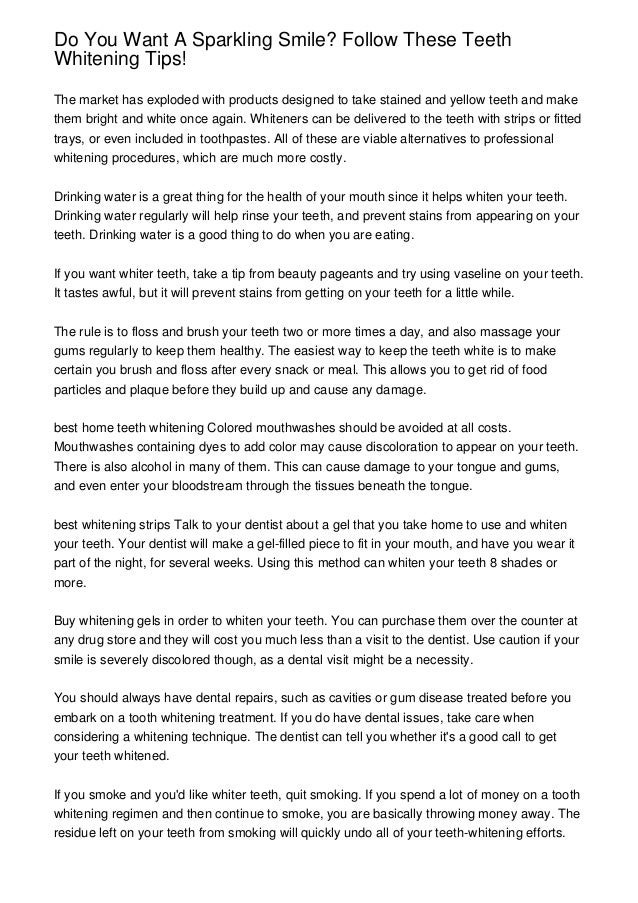 Do You Want A Sparkling Smile? Follow These Teeth Whitening Tips!

The market has exploded with products designed to take stained and yellow teeth and make them bright and white once again. Whiteners can be delivered to the teeth with strips or fitted trays, or even included in toothpastes. All of these are viable alternatives to professional whitening procedures, which are much more costly.

Drinking water is a great thing for the health of your mouth since it helps whiten your teeth. Drinking water regularly will help rinse your teeth, and prevent stains from appearing on your teeth. Drinking water is a good thing to do when you are eating.

If you want whiter teeth, take a tip from beauty pageants and try using vaseline on your teeth. It tastes awful, but it will prevent stains from getting on your teeth for a little while.

The rule is to floss and brush your teeth two or more times a day, and also massage your gums regularly to keep them healthy. The easiest way to keep the teeth white is to make certain you brush and floss after every snack or meal. This allows you to get rid of food particles and plaque before they build up and cause any damage.

best home teeth whitening Colored mouthwashes should be avoided at all costs. Mouthwashes containing dyes to add color may cause discoloration to appear on your teeth. There is also alcohol in many of them. This can cause damage to your tongue and gums, and even enter your bloodstream through the tissues beneath the tongue.

best whitening strips Talk to your dentist about a gel that you take home to use and whiten your teeth. Your dentist will make a gel-filled piece to fit in your mouth, and have you wear it part of the night, for several weeks. Using this method can whiten your teeth 8 shades or more.

Buy whitening gels in order to whiten your teeth. You can purchase them over the counter at any drug store and they will cost you much less than a visit to the dentist. Use caution if your smile is severely discolored though, as a dental visit might be a necessity.

You should always have dental repairs, such as cavities or gum disease treated before you embark on a tooth whitening treatment. If you do have dental issues, take care when considering a whitening technique. The dentist can tell you whether it's a good call to get your teeth whitened.

If you smoke and you'd like whiter teeth, quit smoking. If you spend a lot of money on a tooth whitening regimen and then continue to smoke, you are basically throwing money away. The residue left on your teeth from smoking will quickly undo all of your teeth-whitening efforts.